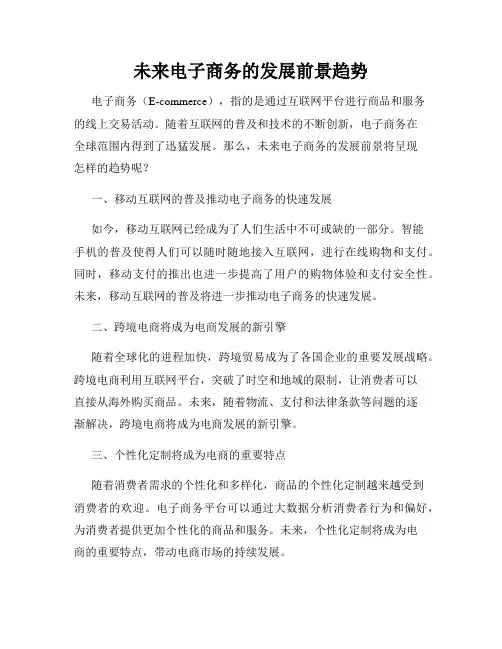 未来电子商务的发展前景趋势

电子商务（E-commerce），指的是通过互联网平台进行商品和服务的线上交易活动。随着互联网的普及和技术的不断创新，电子商务在全球范围内得到了迅猛发展。那么，未来电子商务的发展前景将呈现怎样的趋势呢？

一、移动互联网的普及推动电子商务的快速发展

如今，移动互联网已经成为了人们生活中不可或缺的一部分。智能手机的普及使得人们可以随时随地接入互联网，进行在线购物和支付。同时，移动支付的推出也进一步提高了用户的购物体验和支付安全性。未来，移动互联网的普及将进一步推动电子商务的快速发展。

二、跨境电商将成为电商发展的新引擎

随着全球化的进程加快，跨境贸易成为了各国企业的重要发展战略。跨境电商利用互联网平台，突破了时空和地域的限制，让消费者可以直接从海外购买商品。未来，随着物流、支付和法律条款等问题的逐渐解决，跨境电商将成为电商发展的新引擎。

三、个性化定制将成为电商的重要特点

随着消费者需求的个性化和多样化，商品的个性化定制越来越受到消费者的欢迎。电子商务平台可以通过大数据分析消费者行为和偏好，为消费者提供更加个性化的商品和服务。未来，个性化定制将成为电商的重要特点，带动电商市场的持续发展。